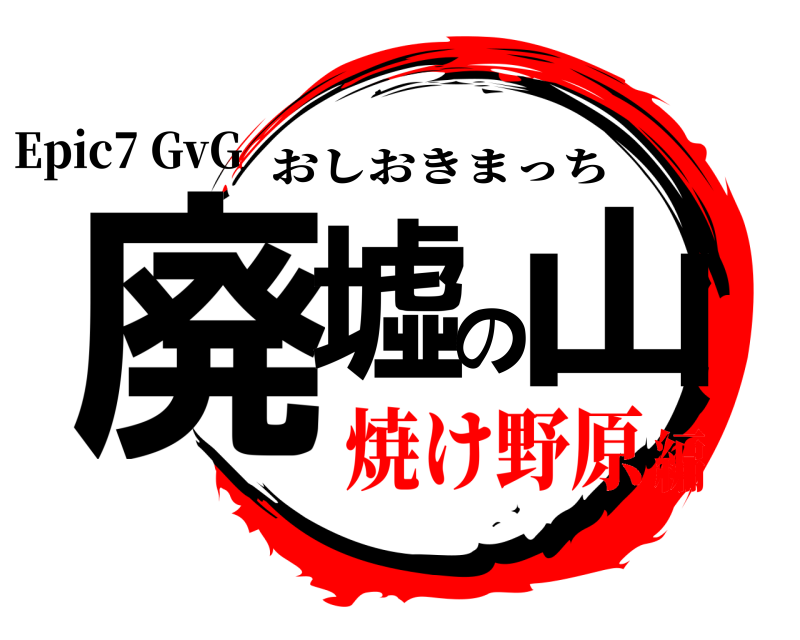 Epic7 GvG
おしおきまっち
廃墟の山
焼け野原編